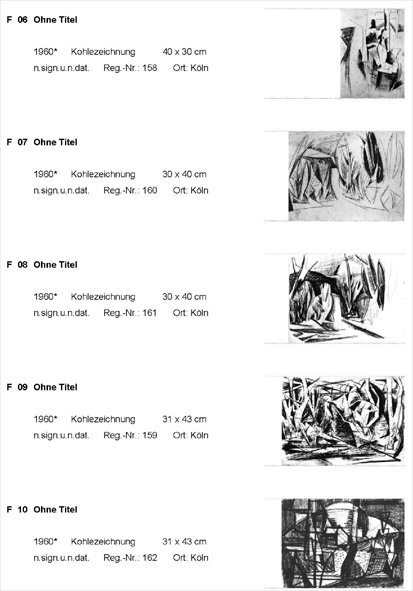 F 06 Ohne Titel

1960* Kohlezeichnung 40 x 30 cm
n.sign.u.n.dat. Reg.-Nr.: 158 Ort: Köln

F 07 Ohne Titel

1960* Kohlezeichnung 30 x 40 cm
n.sign.u.n.dat. Reg.-Nr.: 160 Ort: Köln

F 08 Ohne Titel

1960* Kohlezeichnung 30 x 40 cm
n.sign.u.n.dat. Reg.-Nr.: 161 Ort: Köln

F 09 Ohne Titel

1960* Kohlezeichnung 31 x 43 cm
n.sign.u.n.dat. Reg.-Nr.: 159 Ort: Köln

F 10 Ohne Titel

1960* Kohlezeichnung 31 x 43 cm
n.sign.u.n.dat. Reg.-Nr.: 162 Ort: Köln